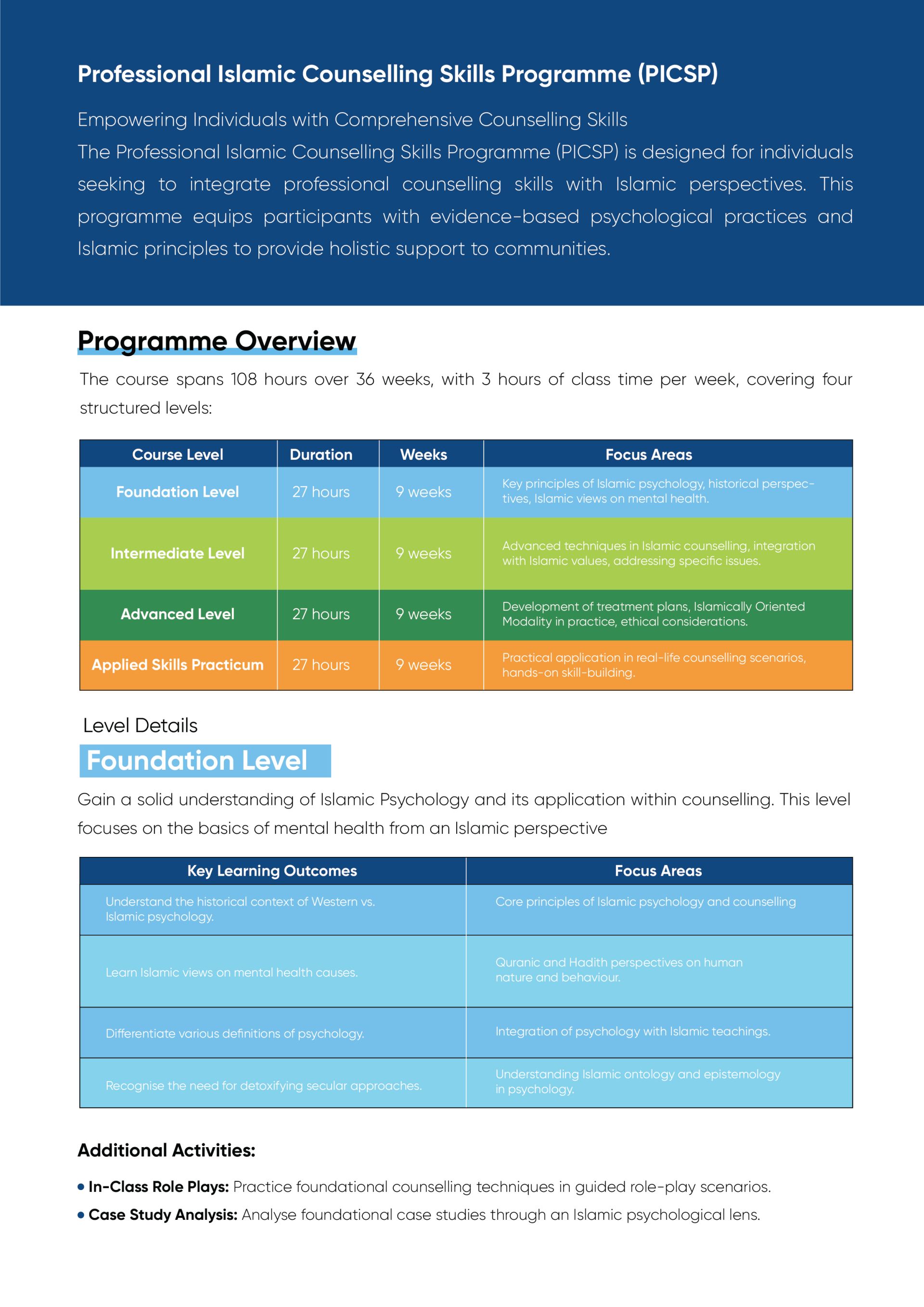 Professional Islamic Counselling Skills Programme (PICSP)

Empowering Individuals with Comprehensive Counselling Skills
The Professional Islamic Counselling Skills Programme (PICSP) is designed for individuals seeking to integrate professional counselling skills with Islamic perspectives. This programme equips participants with evidence-based psychological practices and Islamic principles to provide holistic support to communities.

Programme Overview

The course spans 108 hours over 36 weeks, with 3 hours of class time per week, covering four structured levels:

| Course Level | Duration | Weeks | Focus Areas |
|---|---|---|---|
| Foundation Level | 27 hours | 9 weeks | Key principles of Islamic psychology, historical perspectives, Islamic views on mental health. |
| Intermediate Level | 27 hours | 9 weeks | Advanced techniques in Islamic counselling, integration with Islamic values, addressing specific issues. |
| Advanced Level | 27 hours | 9 weeks | Development of treatment plans, Islamically Oriented Modality in practice, ethical considerations. |
| Applied Skills Practicum | 27 hours | 9 weeks | Practical application in real-life counselling scenarios, hands-on skill-building. |

Level Details

Foundation Level

Gain a solid understanding of Islamic Psychology and its application within counselling. This level focuses on the basics of mental health from an Islamic perspective

| Key Learning Outcomes | Focus Areas |
|---|---|
| Understand the historical context of Western vs. Islamic psychology. | Core principles of Islamic psychology and counselling |
| Learn Islamic views on mental health causes. | Quranic and Hadith perspectives on human nature and behaviour. |
| Differentiate various definitions of psychology. | Integration of psychology with Islamic teachings. |
| Recognise the need for detoxifying secular approaches. | Understanding Islamic ontology and epistemology in psychology. |

Additional Activities:

• In-Class Role Plays: Practice foundational counselling techniques in guided role-play scenarios.
• Case Study Analysis: Analyse foundational case studies through an Islamic psychological lens.